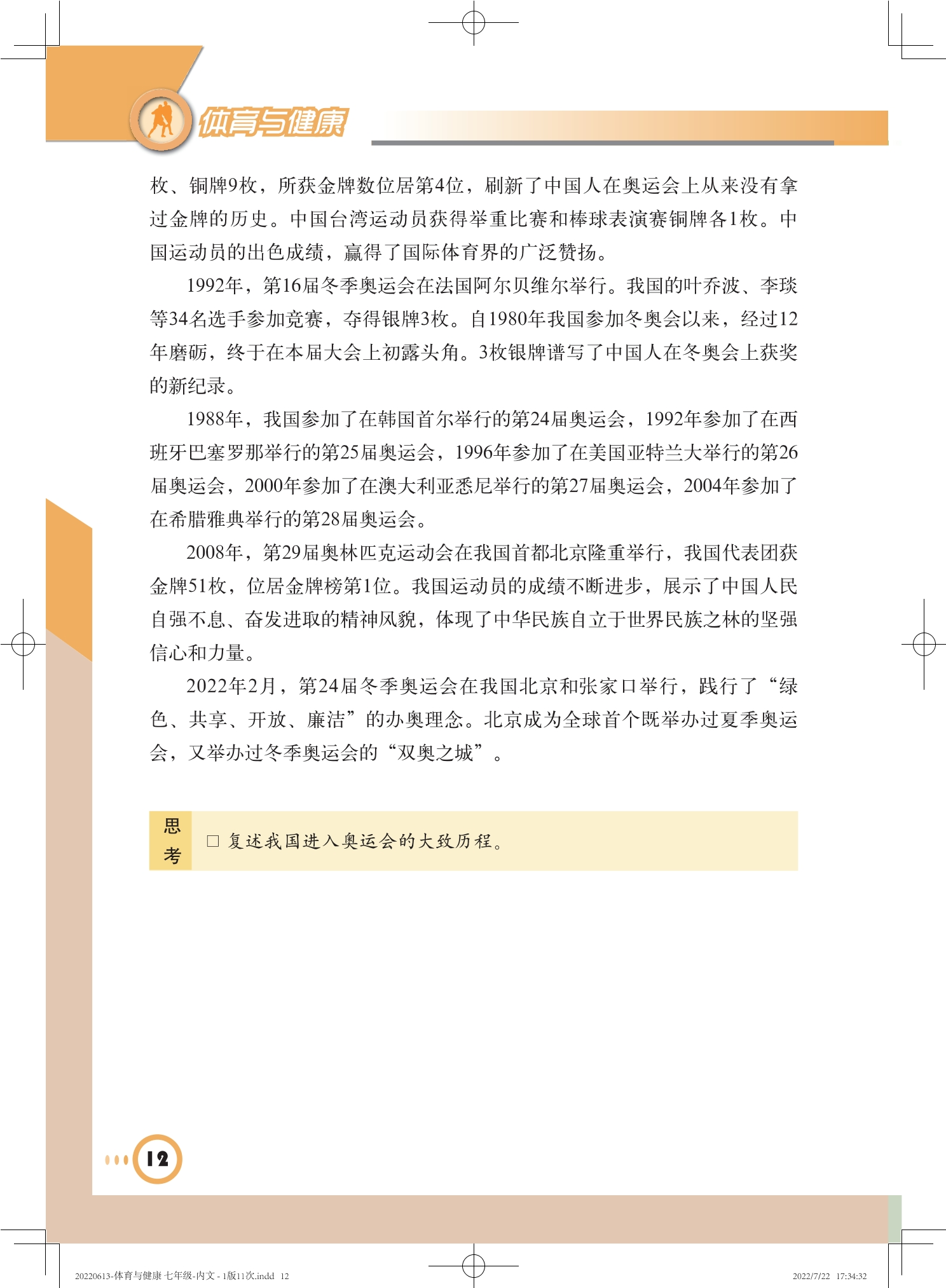 体育与健康

枚、铜牌9枚，所获金牌数位居第4位，刷新了中国人在奥运会上从来没有拿过金牌的历史。中国台湾运动员获得举重比赛和棒球表演赛铜牌各1枚。中国运动员的出色成绩，赢得了国际体育界的广泛赞扬。

1992年，第16届冬季奥运会在法国阿尔贝维尔举行。我国的叶乔波、李琰等34名选手参加竞赛，夺得银牌3枚。自1980年我国参加冬奥会以来，经过12年磨砺，终于在本届大会上初露头角。3枚银牌谱写了中国人在冬奥会上获奖的新纪录。

1988年，我国参加了在韩国首尔举行的第24届奥运会，1992年参加了在西班牙巴塞罗那举行的第25届奥运会，1996年参加了在美国亚特兰大举行的第26届奥运会，2000年参加了在澳大利亚悉尼举行的第27届奥运会，2004年参加了在希腊雅典举行的第28届奥运会。

2008年，第29届奥林匹克运动会在我国首都北京隆重举行，我国代表团获金牌51枚，位居金牌榜第1位。我国运动员的成绩不断进步，展示了中国人民自强不息、奋发进取的精神风貌，体现了中华民族自立于世界民族之林的坚强信心和力量。

2022年2月，第24届冬季奥运会在我国北京和张家口举行，践行了“绿色、共享、开放、廉洁”的办奥理念。北京成为全球首个既举办过夏季奥运会，又举办过冬季奥运会的“双奥之城”。

思考

□ 复述我国进入奥运会的大致历程。

12

20220613-体育与健康 七年级-内文 - 1版11次.indd 12

2022/7/22 17:34:32